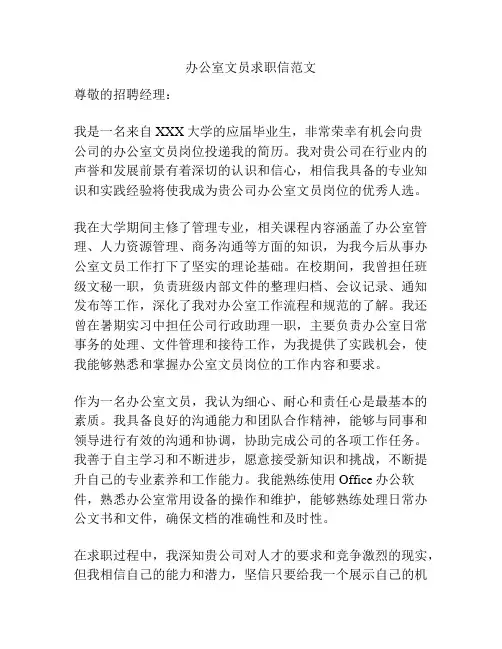 办公室文员求职信范文

尊敬的招聘经理：

我是一名来自 XXX 大学的应届毕业生，非常荣幸有机会向贵公司的办公室文员岗位投递我的简历。我对贵公司在行业内的声誉和发展前景有着深切的认识和信心，相信我具备的专业知识和实践经验将使我成为贵公司办公室文员岗位的优秀人选。

我在大学期间主修了管理专业，相关课程内容涵盖了办公室管理、人力资源管理、商务沟通等方面的知识，为我今后从事办公室文员工作打下了坚实的理论基础。在校期间，我曾担任班级文秘一职，负责班级内部文件的整理归档、会议记录、通知发布等工作，深化了我对办公室工作流程和规范的了解。我还曾在暑期实习中担任公司行政助理一职，主要负责办公室日常事务的处理、文件管理和接待工作，为我提供了实践机会，使我能够熟悉和掌握办公室文员岗位的工作内容和要求。

作为一名办公室文员，我认为细心、耐心和责任心是最基本的素质。我具备良好的沟通能力和团队合作精神，能够与同事和领导进行有效的沟通和协调，协助完成公司的各项工作任务。我善于自主学习和不断进步，愿意接受新知识和挑战，不断提升自己的专业素养和工作能力。我能熟练使用 Office 办公软件，熟悉办公室常用设备的操作和维护，能够熟练处理日常办公文书和文件，确保文档的准确性和及时性。

在求职过程中，我深知贵公司对人才的要求和竞争激烈的现实，但我相信自己的能力和潜力，坚信只要给我一个展示自己的机